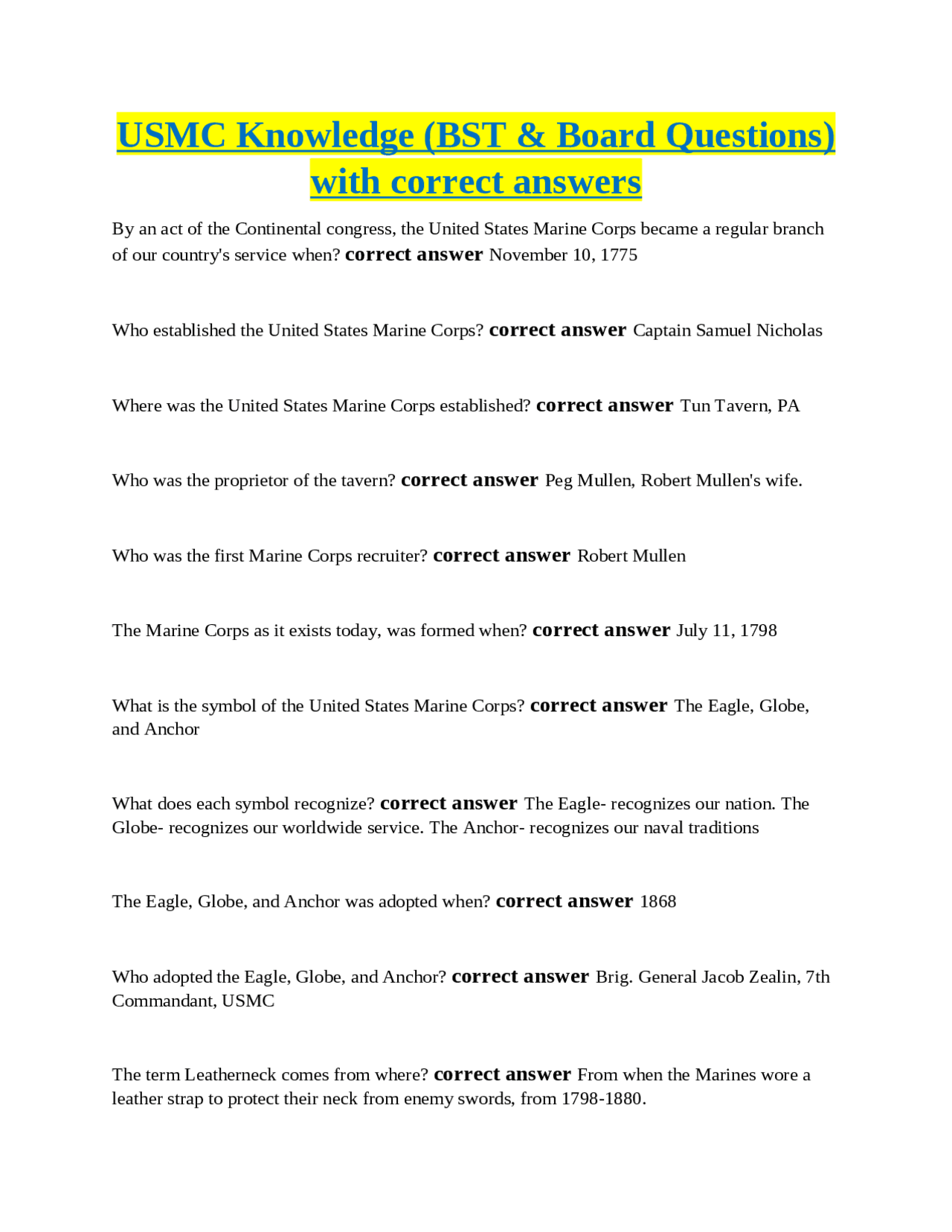 USMC Knowledge (BST & Board Questions) with correct answers

By an act of the Continental congress, the United States Marine Corps became a regular branch of our country's service when? correct answer November 10, 1775

Who established the United States Marine Corps? correct answer Captain Samuel Nicholas

Where was the United States Marine Corps established? correct answer Tun Tavern, PA

Who was the proprietor of the tavern? correct answer Peg Mullen, Robert Mullen's wife.

Who was the first Marine Corps recruiter? correct answer Robert Mullen

The Marine Corps as it exists today, was formed when? correct answer July 11, 1798

What is the symbol of the United States Marine Corps? correct answer The Eagle, Globe, and Anchor

What does each symbol recognize? correct answer The Eagle- recognizes our nation. The Globe- recognizes our worldwide service. The Anchor- recognizes our naval traditions

The Eagle, Globe, and Anchor was adopted when? correct answer 1868

Who adopted the Eagle, Globe, and Anchor? correct answer Brig. General Jacob Zealin, 7th Commandant, USMC

The term Leatherneck comes from where? correct answer From when the Marines wore a leather strap to protect their neck from enemy swords, from 1798-1880.